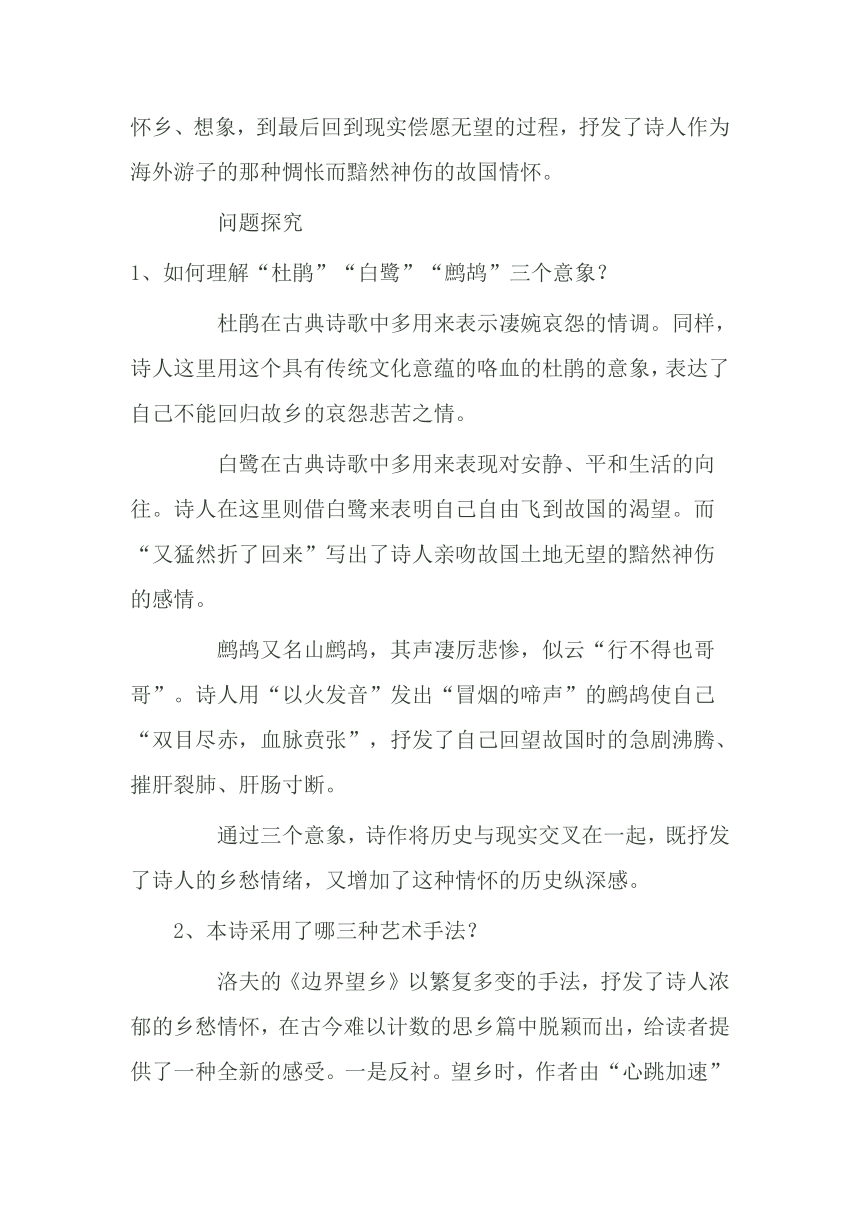 怀乡、想象，到最后回到现实偿愿无望的过程，抒发了诗人作为海外游子的那种惆怅而黯然神伤的故国情怀。

问题探究

1、如何理解“杜鹃”“白鹭”“鹧鸪”三个意象？

杜鹃在古典诗歌中多用来表示凄婉哀怨的情调。同样，诗人这里用这个具有传统文化意蕴的咯血的杜鹃的意象，表达了自己不能回归故乡的哀怨悲苦之情。

白鹭在古典诗歌中多用来表现对安静、平和生活的向往。诗人在这里则借白鹭来表明自己自由飞到故国的渴望。而“又猛然折了回来”写出了诗人亲吻故国土地无望的黯然神伤的感情。

鹧鸪又名山鹧鸪，其声凄厉悲惨，似云“行不得也哥哥”。诗人用“以火发音”发出“冒烟的啼声”的鹧鸪使自己“双目尽赤，血脉贲张”，抒发了自己回望故国时的急剧沸腾、摧肝裂肺、肝肠寸断。

通过三个意象，诗作将历史与现实交叉在一起，既抒发了诗人的乡愁情绪，又增加了这种情怀的历史纵深感。

2、本诗采用了哪三种艺术手法？

洛夫的《边界望乡》以繁复多变的手法，抒发了诗人浓郁的乡愁情怀，在古今难以计数的思乡篇中脱颖而出，给读者提供了一种全新的感受。一是反衬。望乡时，作者由“心跳加速”